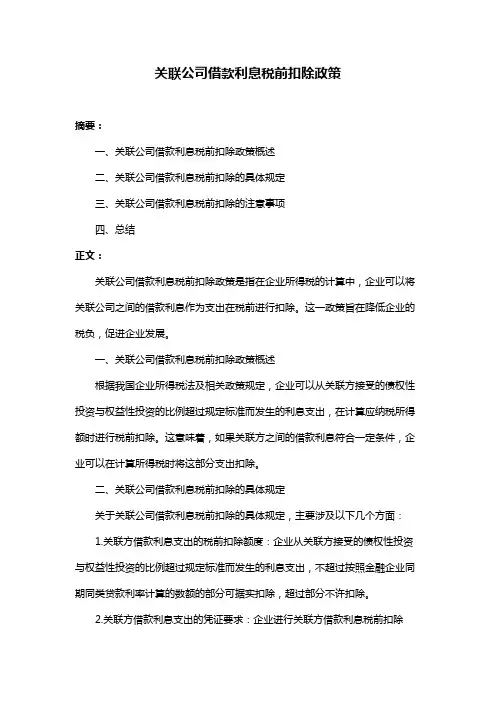 关联公司借款利息税前扣除政策

摘要：

一、关联公司借款利息税前扣除政策概述

二、关联公司借款利息税前扣除的具体规定

三、关联公司借款利息税前扣除的注意事项

四、总结

正文：

关联公司借款利息税前扣除政策是指在企业所得税的计算中，企业可以将关联公司之间的借款利息作为支出在税前进行扣除。这一政策旨在降低企业的税负，促进企业发展。

一、关联公司借款利息税前扣除政策概述

根据我国企业所得税法及相关政策规定，企业可以从关联方接受的债权性投资与权益性投资的比例超过规定标准而发生的利息支出，在计算应纳税所得额时进行税前扣除。这意味着，如果关联方之间的借款利息符合一定条件，企业可以在计算所得税时将这部分支出扣除。

二、关联公司借款利息税前扣除的具体规定

关于关联公司借款利息税前扣除的具体规定，主要涉及以下几个方面：

1.关联方借款利息支出的税前扣除额度：企业从关联方接受的债权性投资与权益性投资的比例超过规定标准而发生的利息支出，不超过按照金融企业同期同类贷款利率计算的数额的部分可据实扣除，超过部分不许扣除。

2.关联方借款利息支出的凭证要求：企业进行关联方借款利息税前扣除